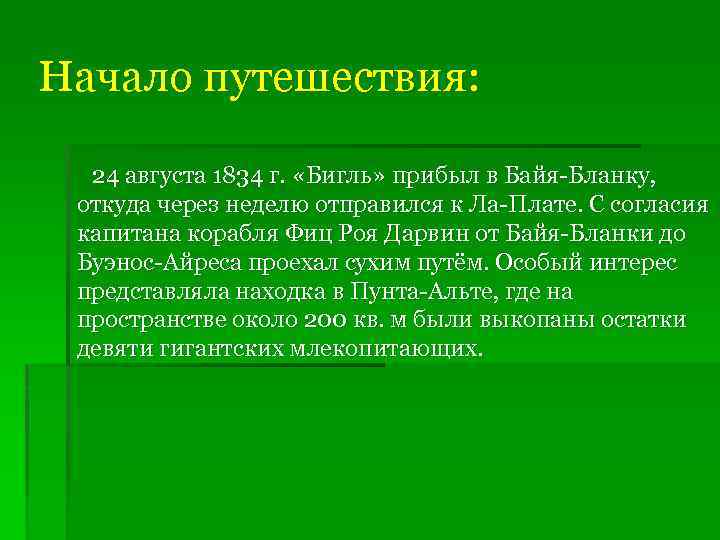 Начало путешествия:

24 августа 1834 г. «Бигль» прибыл в Байя-Бланку, откуда через неделю отправился к Ла-Плате. С согласия капитана корабля Фиц Роя Дарвин от Байя-Бланки до Буэнос-Айреса проехал сухим путём. Особый интерес представляла находка в Пунта-Альте, где на пространстве около 200 кв. м были выкопаны остатки девяти гигантских млекопитающих.